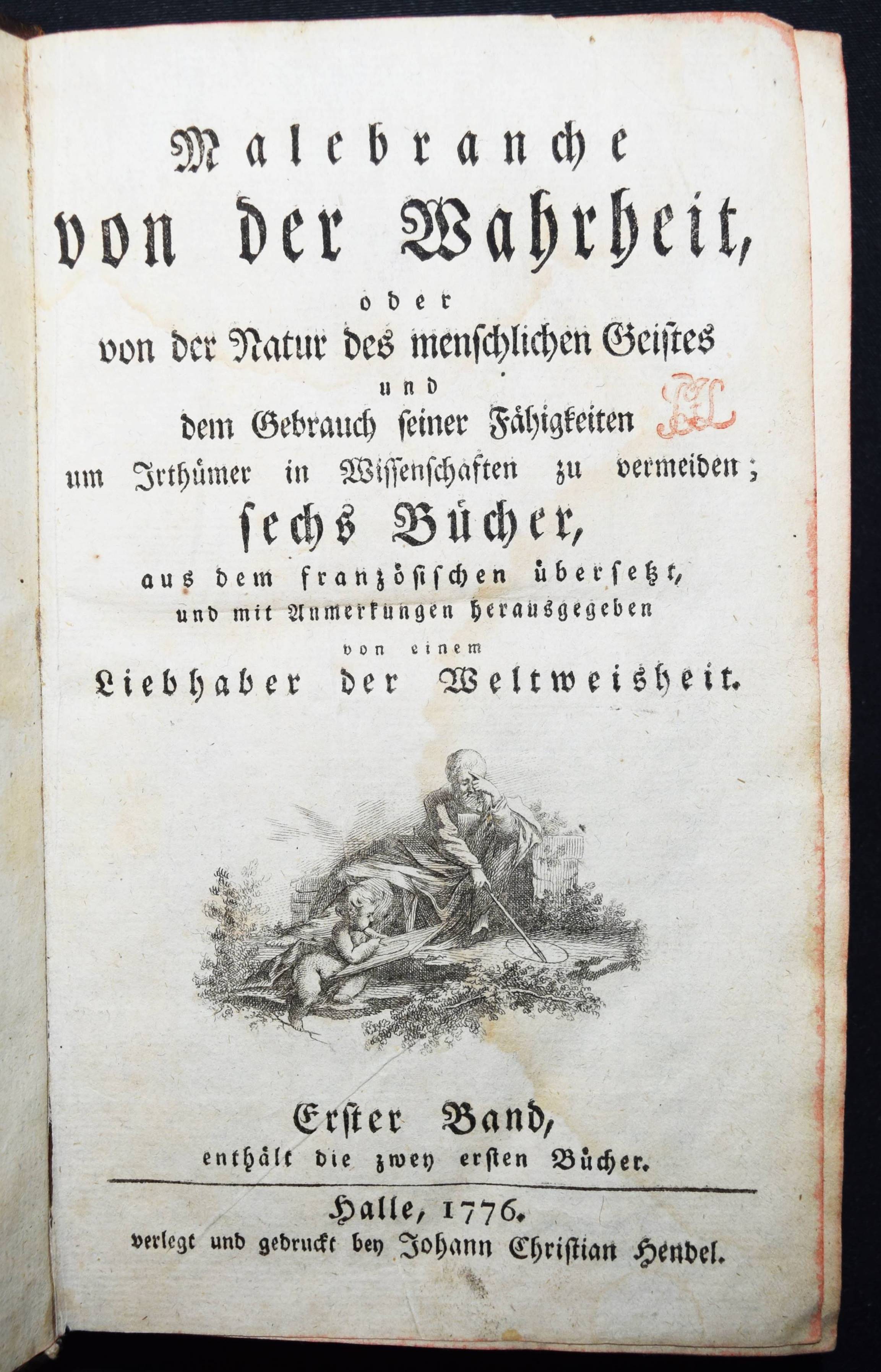 Malebranche
von der Wahrheit,
oder
von der Natur des menschlichen Geistes
und
dem Gebrauch seiner Fähigkeiten
um Irthümer in Wissenschaften zu vermeiden;
sechs Bücher,
aus dem französischen übersetzt,
und mit Anmerkungen herausgegeben
von einem
Liebhaber der Weltweisheit.

Erster Band,
enthält die zwey ersten Bücher.

Halle, 1776.
verlegt und gedruckt bey Johann Christian Hendel.